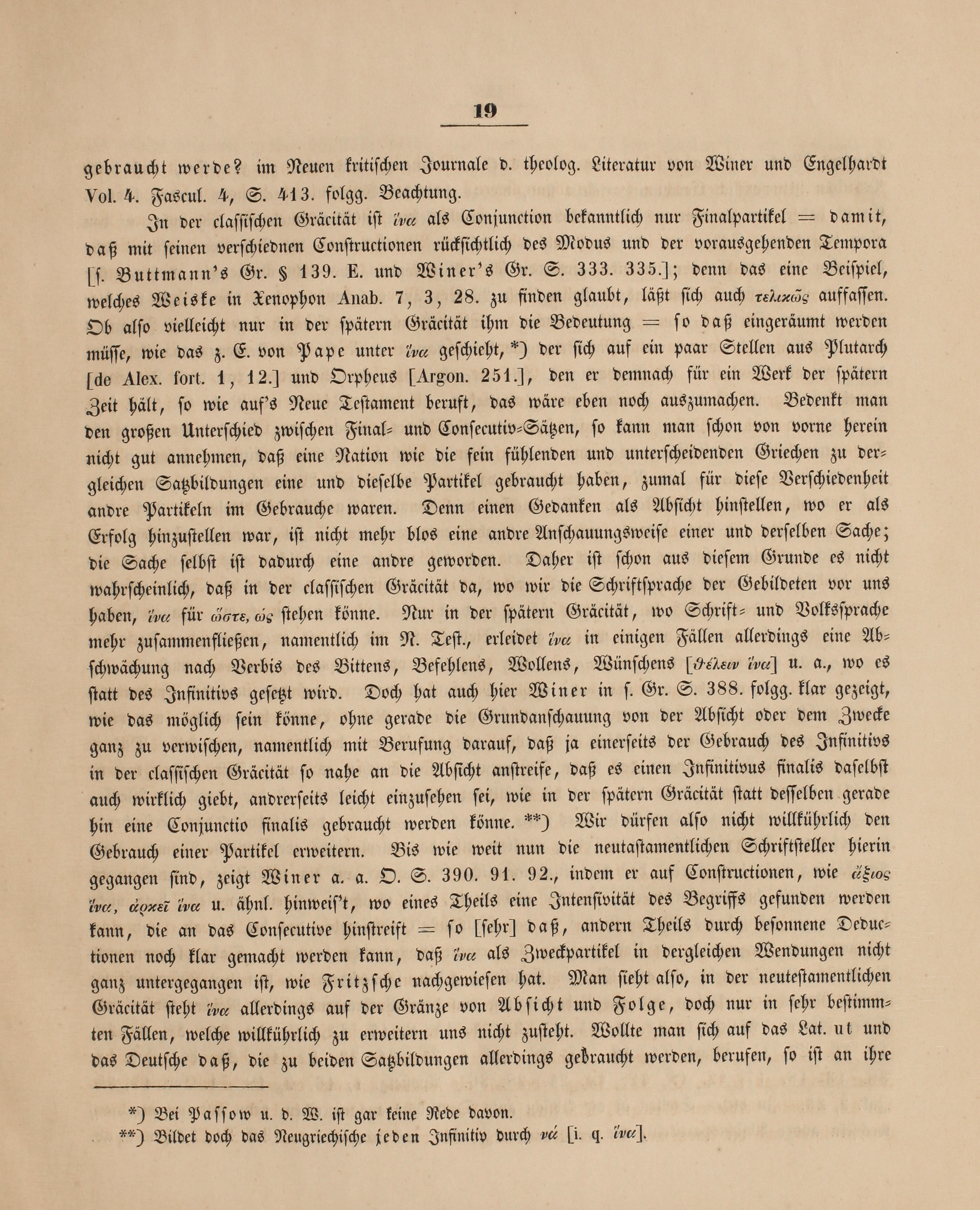 19

gebraucht werde? im Neuen kritischen Journale d. theolog. Literatur von Winer und Engelhardt Vol. 4. Fascul. 4, S. 413. folgg. Beachtung.

In der classischen Gräcität ist ἵνα als Conjunction bekanntlich nur Finalpartikel = damit, daß mit seinen verschiednen Constructionen rücksichtlich des Modus und der vorausgehenden Tempora [s. Buttmann's Gr. § 139. E. und Winer's Gr. S. 333. 335.]; denn das eine Beispiel, welches Weiske in Xenophon Anab. 7, 3, 28. zu finden glaubt, läßt sich auch τελικῶς auffassen. Ob also vielleicht nur in der spätern Gräcität ihm die Bedeutung = so daß eingeräumt werden müsse, wie das z. E. von Pape unter ἵνα geschieht, *) der sich auf ein paar Stellen aus Plutarch [de Alex. fort. 1, 12.] und Orpheus [Argon. 251.], den er demnach für ein Werk der spätern Zeit hält, so wie auf's Neue Testament beruft, das wäre eben noch auszumachen. Bedenkt man den großen Unterschied zwischen Final- und Consecutiv-Sätzen, so kann man schon von vorne herein nicht gut annehmen, daß eine Nation wie die fein fühlenden und unterscheidenden Griechen zu dergleichen Satzbildungen eine und dieselbe Partikel gebraucht haben, zumal für diese Verschiedenheit andre Partikeln im Gebrauche waren. Denn einen Gedanken als Absicht hinstellen, wo er als Erfolg hinzustellen war, ist nicht mehr blos eine andre Anschauungsweise einer und derselben Sache; die Sache selbst ist dadurch eine andre geworden. Daher ist schon aus diesem Grunde es nicht wahrscheinlich, daß in der classischen Gräcität da, wo wir die Schriftsprache der Gebildeten vor uns haben, ἵνα für ὥστε, ὡς stehen könne. Nur in der spätern Gräcität, wo Schrift- und Volkssprache mehr zusammenfließen, namentlich im N. Test., erleidet ἵνα in einigen Fällen allerdings eine Abschwächung nach Verbis des Bittens, Befehlens, Wollens, Wünschens [θέλειν ἵνα] u. a., wo es statt des Infinitivs gesetzt wird. Doch hat auch hier Winer in s. Gr. S. 388. folgg. klar gezeigt, wie das möglich sein könne, ohne gerade die Grundanschauung von der Absicht oder dem Zwecke ganz zu verwischen, namentlich mit Berufung darauf, daß ja einerseits der Gebrauch des Infinitivs in der classischen Gräcität so nahe an die Absicht anstreife, daß es einen Infinitivus finalis daselbst auch wirklich giebt, andrerseits leicht einzusehen sei, wie in der spätern Gräcität statt desselben gerade hin eine Conjunctio finalis gebraucht werden könne. **) Wir dürfen also nicht willkührlich den Gebrauch einer Partikel erweitern. Bis wie weit nun die neutastamentlichen Schriftsteller hierin gegangen sind, zeigt Winer a. a. O. S. 390. 91. 92., indem er auf Constructionen, wie ἄξιος ἵνα, ἀρκεῖ ἵνα u. ähnl. hinweis't, wo eines Theils eine Intensivität des Begriffs gefunden werden kann, die an das Consecutive hinstreift = so [sehr] daß, andern Theils durch besonnene Deductionen noch klar gemacht werden kann, daß ἵνα als Zweckpartikel in dergleichen Wendungen nicht ganz untergegangen ist, wie Fritzsche nachgewiesen hat. Man sieht also, in der neutestamentlichen Gräcität steht ἵνα allerdings auf der Gränze von Absicht und Folge, doch nur in sehr bestimmten Fällen, welche willkührlich zu erweitern uns nicht zusteht. Wollte man sich auf das Lat. ut und das Deutsche daß, die zu beiden Satzbildungen allerdings gebraucht werden, berufen, so ist an ihre

*) Bei Passow u. d. W. ist gar keine Rede davon.
**) Bildet doch das Neugriechische jeden Infinitiv durch νά [i. q. ἵνα].